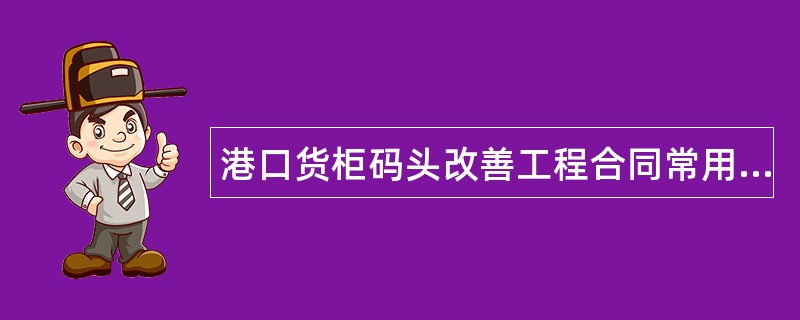 港口货柜码头改善工程合同常用...